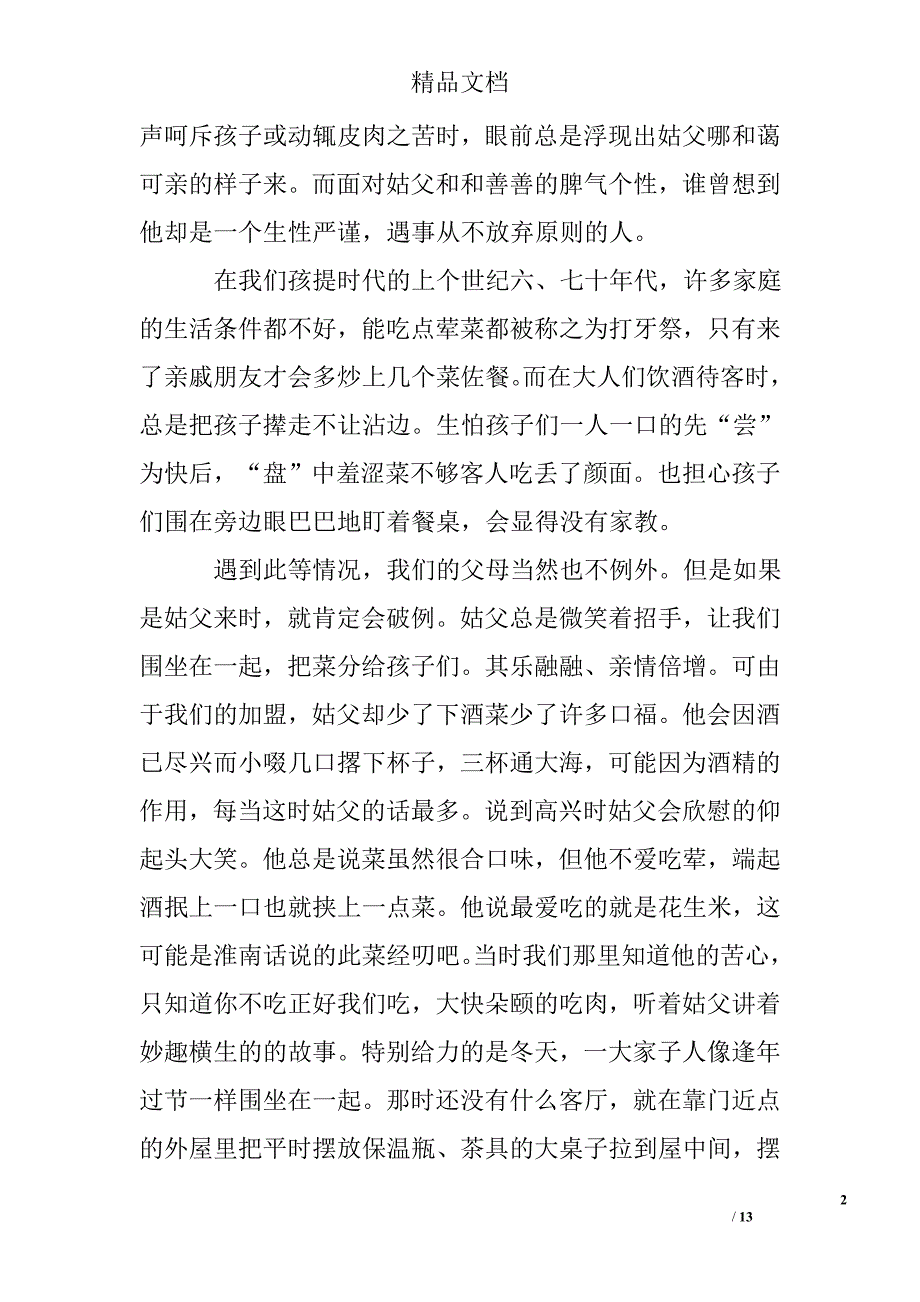 精品文档

声呵斥孩子或动辄皮肉之苦时，眼前总是浮现出姑父哪和蔼可亲的样子来。而面对姑父和和善善的脾气个性，谁曾想到他却是一个生性严谨，遇事从不放弃原则的人。

在我们孩提时代的上个世纪六、七十年代，许多家庭的生活条件都不好，能吃点荤菜都被称之为打牙祭，只有来了亲戚朋友才会多炒上几个菜佐餐。而在大人们饮酒待客时，总是把孩子撵走不让沾边。生怕孩子们一人一口的先“尝”为快后，“盘”中羞涩菜不够客人吃丢了颜面。也担心孩子们围在旁边眼巴巴地盯着餐桌，会显得没有家教。

遇到此等情况，我们的父母当然也不例外。但是如果是姑父来时，就肯定会破例。姑父总是微笑着招手，让我们围坐在一起，把菜分给孩子们。其乐融融、亲情倍增。可由于我们的加盟，姑父却少了下酒菜少了许多口福。他会因酒已尽兴而小啜几口撂下杯子，三杯通大海，可能因为酒精的作用，每当这时姑父的话最多。说到高兴时姑父会欣慰的仰起头大笑。他总是说菜虽然很合口味，但他不爱吃荤，端起酒抿上一口也就挟上一点菜。他说最爱吃的就是花生米，这可能是淮南话说的此菜经叨吧。当时我们那里知道他的苦心，只知道你不吃正好我们吃，大快朵颐的吃肉，听着姑父讲着妙趣横生的的故事。特别给力的是冬天，一大家子人像逢年过节一样围坐在一起。那时还没有什么客厅，就在靠门近点的外屋里把平时摆放保温瓶、茶具的大桌子拉到屋中间，摆

2

/ 13